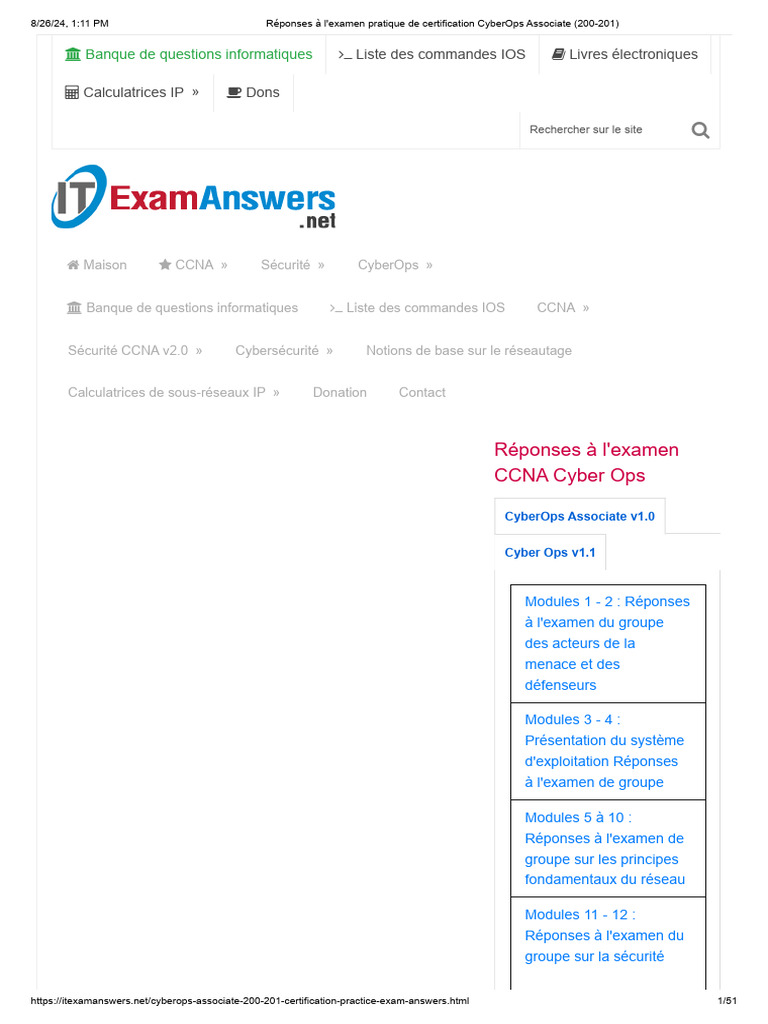 8/26/24, 1:11 PM Réponses à l'examen pratique de certification CyberOps Associate (200-201)

Banque de questions informatiques
>_ Liste des commandes IOS
Livres électroniques
Calculatrices IP »
Dons

Rechercher sur le site

IT ExamAnswers .net

Maison
CCNA »
Sécurité »
CyberOps »
Banque de questions informatiques
>_ Liste des commandes IOS
CCNA »
Sécurité CCNA v2.0 »
Cybersécurité »
Notions de base sur le réseautage
Calculatrices de sous-réseaux IP »
Donation
Contact

Réponses à l'examen CCNA Cyber Ops

CyberOps Associate v1.0
Cyber Ops v1.1

Modules 1 - 2 : Réponses à l'examen du groupe des acteurs de la menace et des défenseurs

Modules 3 - 4 : Présentation du système d'exploitation Réponses à l'examen de groupe

Modules 5 à 10 : Réponses à l'examen de groupe sur les principes fondamentaux du réseau

Modules 11 - 12 : Réponses à l'examen du groupe sur la sécurité

https://itexamanswers.net/cyberops-associate-200-201-certification-practice-exam-answers.html 1/51